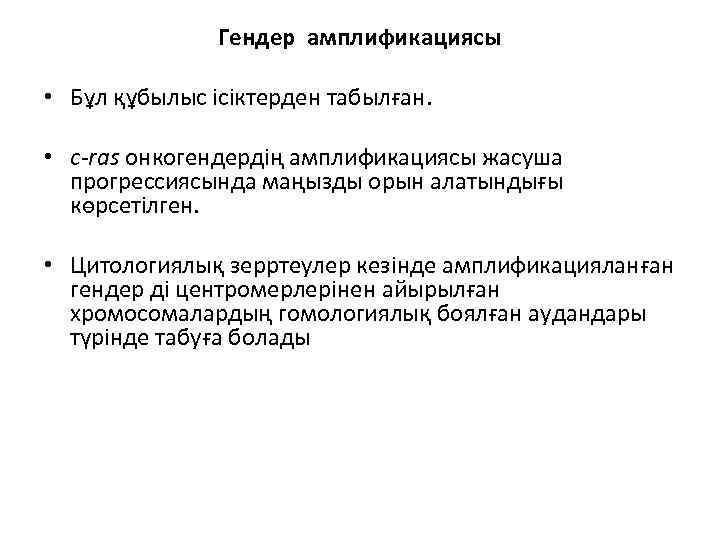 Гендер амплификациясы

• Бұл құбылыс ісіктерден табылған.

• c-ras онкогендердің амплификациясы жасуша прогрессиясында маңызды орын алатындығы көрсетілген.

• Цитологиялық зерртеулер кезінде амплификацияланған гендер ді центромерлерінен айырылған хромосомалардың гомологиялық боялған аудандары түрінде табуға болады